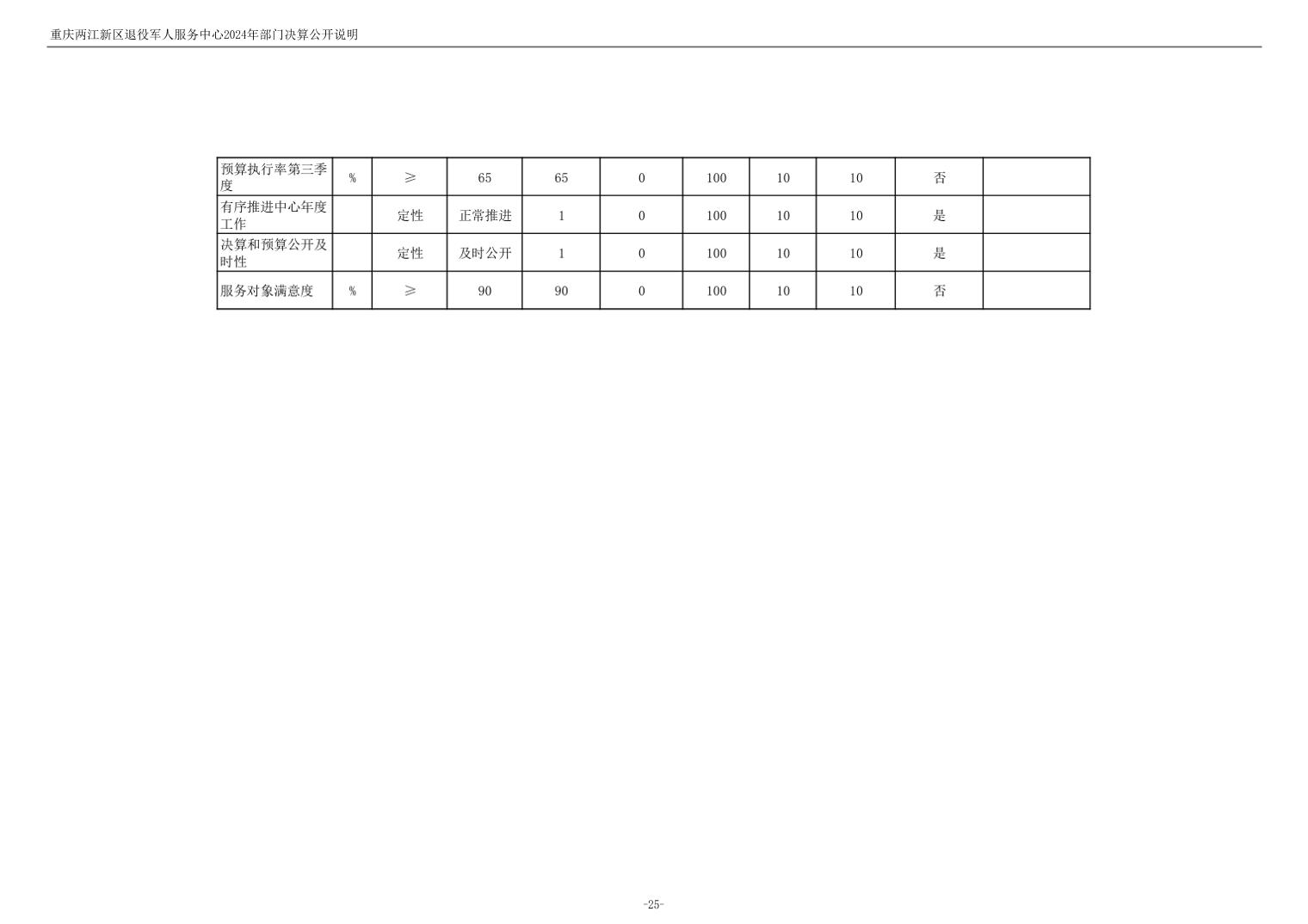 重庆两江新区退役军人服务中心2024年部门决算公开说明

| 预算执行率第三季度 | % | ≥ | 65 | 65 | 0 | 100 | 10 | 10 | 否 |  |
|---|---|---|---|---|---|---|---|---|---|---|
| 有序推进中心年度工作 |  | 定性 | 正常推进 | 1 | 0 | 100 | 10 | 10 | 是 |  |
| 决算和预算公开及时性 |  | 定性 | 及时公开 | 1 | 0 | 100 | 10 | 10 | 是 |  |
| 服务对象满意度 | % | ≥ | 90 | 90 | 0 | 100 | 10 | 10 | 否 |  |

-25-